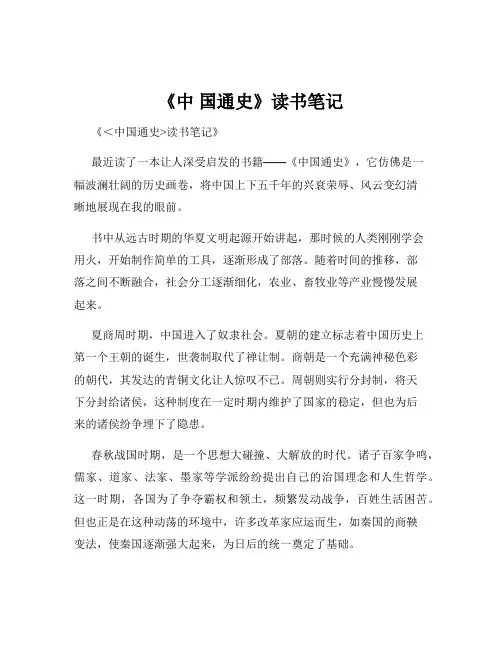 《中 国通史》读书笔记

《<中国通史>读书笔记》

最近读了一本让人深受启发的书籍——《中国通史》，它仿佛是一幅波澜壮阔的历史画卷，将中国上下五千年的兴衰荣辱、风云变幻清晰地展现在我的眼前。

书中从远古时期的华夏文明起源开始讲起，那时候的人类刚刚学会用火，开始制作简单的工具，逐渐形成了部落。随着时间的推移，部落之间不断融合，社会分工逐渐细化，农业、畜牧业等产业慢慢发展起来。

夏商周时期，中国进入了奴隶社会。夏朝的建立标志着中国历史上第一个王朝的诞生，世袭制取代了禅让制。商朝是一个充满神秘色彩的朝代，其发达的青铜文化让人惊叹不已。周朝则实行分封制，将天下分封给诸侯，这种制度在一定时期内维护了国家的稳定，但也为后来的诸侯纷争埋下了隐患。

春秋战国时期，是一个思想大碰撞、大解放的时代。诸子百家争鸣，儒家、道家、法家、墨家等学派纷纷提出自己的治国理念和人生哲学。这一时期，各国为了争夺霸权和领土，频繁发动战争，百姓生活困苦。但也正是在这种动荡的环境中，许多改革家应运而生，如秦国的商鞅变法，使秦国逐渐强大起来，为日后的统一奠定了基础。